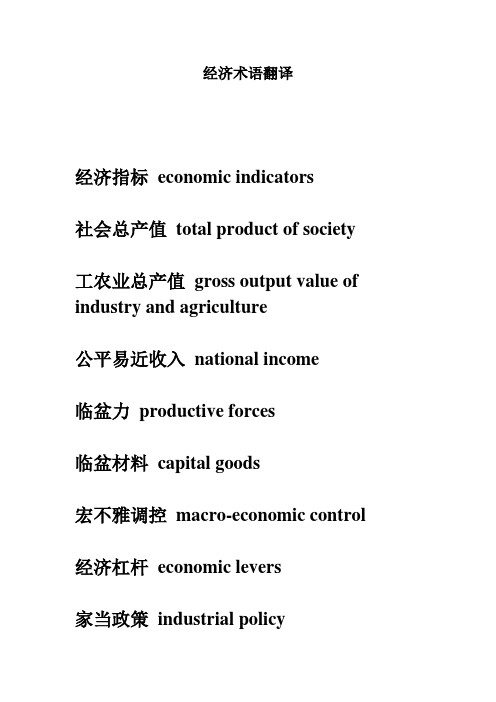 经济术语翻译

经济指标 economic indicators

社会总产值 total product of society

工农业总产值 gross output value of industry and agriculture

公平易近收入 national income

临盆力 productive forces

临盆材料 capital goods

宏不雅调控 macro-economic control

经济杠杆 economic levers

家当政策 industrial policy